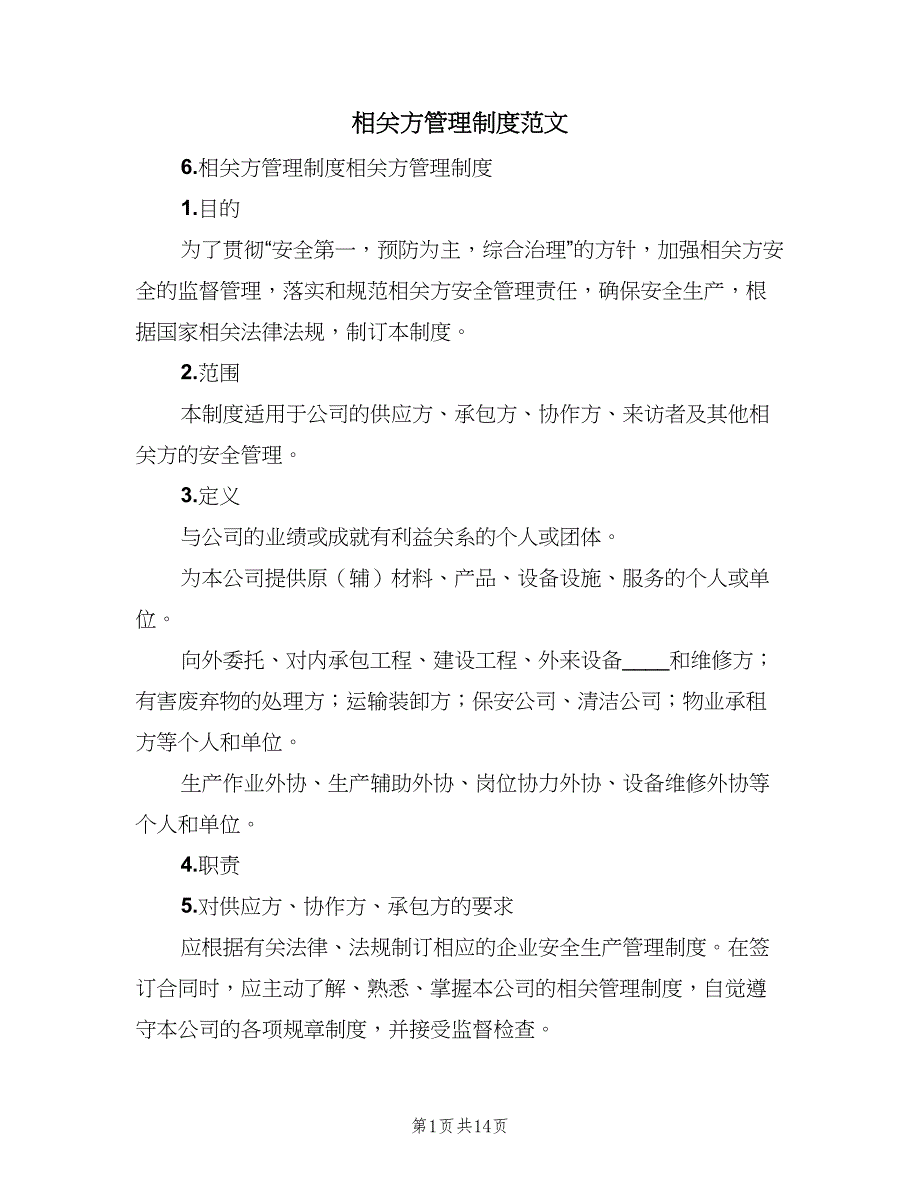 相关方管理制度范文

6.相关方管理制度相关方管理制度

1.目的

为了贯彻“安全第一，预防为主，综合治理”的方针，加强相关方安全的监督管理，落实和规范相关方安全管理责任，确保安全生产，根据国家相关法律法规，制订本制度。

2.范围

本制度适用于公司的供应方、承包方、协作方、来访者及其他相关方的安全管理。

3.定义

与公司的业绩或成就有利益关系的个人或团体。

为本公司提供原（辅）材料、产品、设备设施、服务的个人或单位。

向外委托、对内承包工程、建设工程、外来设备____和维修方；有害废弃物的处理方；运输装卸方；保安公司、清洁公司；物业承租方等个人和单位。

生产作业外协、生产辅助外协、岗位协力外协、设备维修外协等个人和单位。

4.职责

5.对供应方、协作方、承包方的要求

应根据有关法律、法规制订相应的企业安全生产管理制度。在签订合同时，应主动了解、熟悉、掌握本公司的相关管理制度，自觉遵守本公司的各项规章制度，并接受监督检查。

第1页 共14页